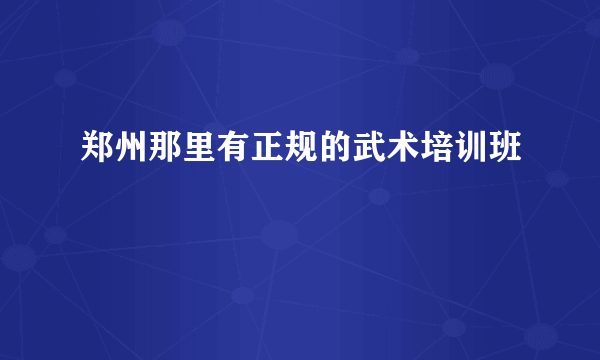 郑州那里有正规的武术培训班